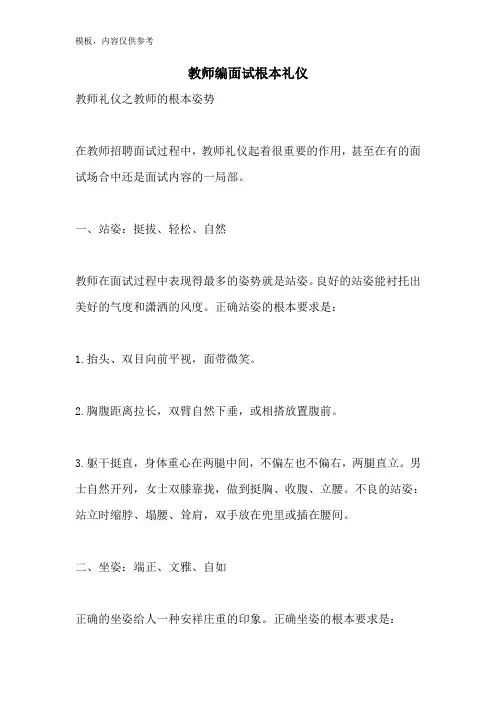 模板，内容仅供参考

教师编面试根本礼仪

教师礼仪之教师的根本姿势

在教师招聘面试过程中，教师礼仪起着很重要的作用，甚至在有的面试场合中还是面试内容的一局部。

一、站姿：挺拔、轻松、自然

教师在面试过程中表现得最多的姿势就是站姿。良好的站姿能衬托出美好的气度和潇洒的风度。正确站姿的根本要求是：

1.抬头、双目向前平视，面带微笑。

2.胸腹距离拉长，双臂自然下垂，或相搭放置腹前。

3.躯干挺直，身体重心在两腿中间，不偏左也不偏右，两腿直立。男士自然开列，女士双膝靠拢，做到挺胸、收腹、立腰。不良的站姿：站立时缩脖、塌腰、耸肩，双手放在兜里或插在腰间。

二、坐姿：端正、文雅、自如

正确的坐姿给人一种安祥庄重的印象。正确坐姿的根本要求是：